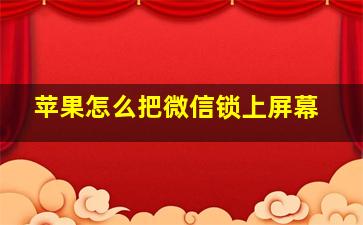 苹果怎么把微信锁上屏幕